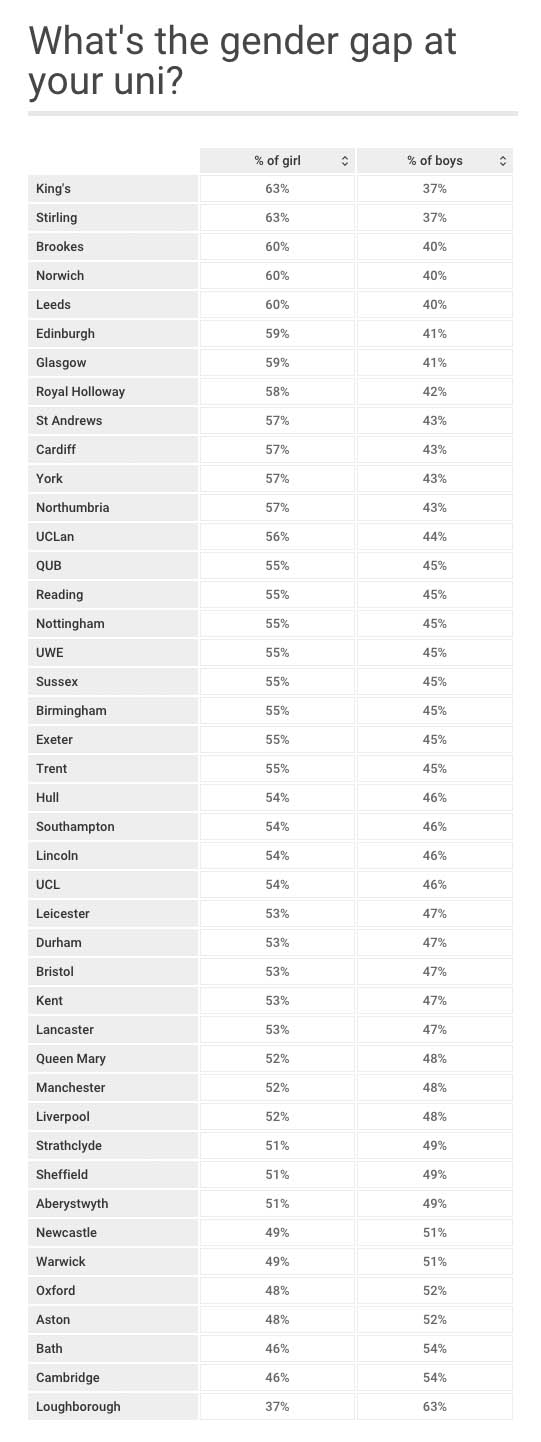 What's the gender gap at your uni?

| | % of girl | % of boys |
|---|---|---|
| King's | 63% | 37% |
| Stirling | 63% | 37% |
| Brookes | 60% | 40% |
| Norwich | 60% | 40% |
| Leeds | 60% | 40% |
| Edinburgh | 59% | 41% |
| Glasgow | 59% | 41% |
| Royal Holloway | 58% | 42% |
| St Andrews | 57% | 43% |
| Cardiff | 57% | 43% |
| York | 57% | 43% |
| Northumbria | 57% | 43% |
| UCLan | 56% | 44% |
| QUB | 55% | 45% |
| Reading | 55% | 45% |
| Nottingham | 55% | 45% |
| UWE | 55% | 45% |
| Sussex | 55% | 45% |
| Birmingham | 55% | 45% |
| Exeter | 55% | 45% |
| Trent | 55% | 45% |
| Hull | 54% | 46% |
| Southampton | 54% | 46% |
| Lincoln | 54% | 46% |
| UCL | 54% | 46% |
| Leicester | 53% | 47% |
| Durham | 53% | 47% |
| Bristol | 53% | 47% |
| Kent | 53% | 47% |
| Lancaster | 53% | 47% |
| Queen Mary | 52% | 48% |
| Manchester | 52% | 48% |
| Liverpool | 52% | 48% |
| Strathclyde | 51% | 49% |
| Sheffield | 51% | 49% |
| Aberystwyth | 51% | 49% |
| Newcastle | 49% | 51% |
| Warwick | 49% | 51% |
| Oxford | 48% | 52% |
| Aston | 48% | 52% |
| Bath | 46% | 54% |
| Cambridge | 46% | 54% |
| Loughborough | 37% | 63% |